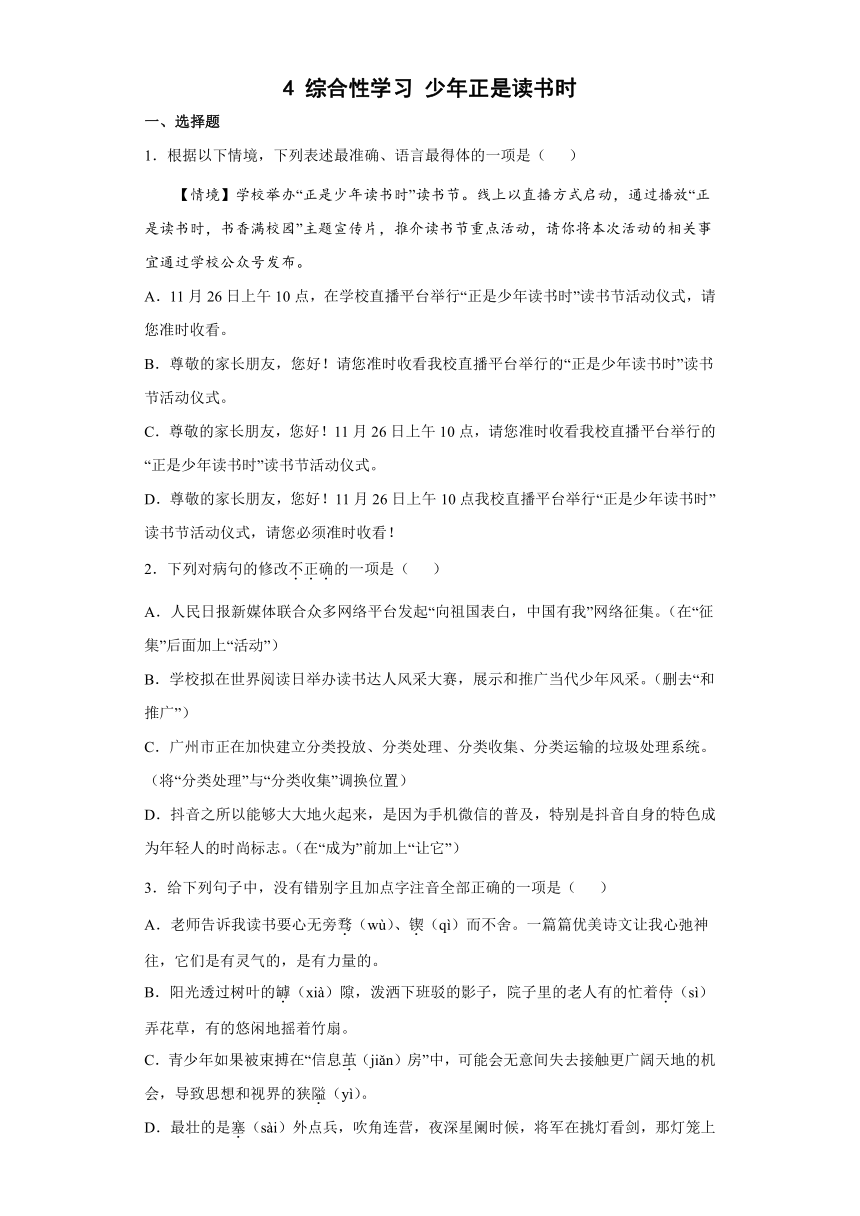 4 综合性学习 少年正是读书时

一、选择题

1．根据以下情境，下列表述最准确、语言最得体的一项是（　　）

【情境】学校举办“正是少年读书时”读书节。线上以直播方式启动，通过播放“正是读书时，书香满校园”主题宣传片，推介读书节重点活动，请你将本次活动的相关事宜通过学校公众号发布。

A．11月26日上午10点，在学校直播平台举行“正是少年读书时”读书节活动仪式，请您准时收看。

B．尊敬的家长朋友，您好！请您准时收看我校直播平台举行的“正是少年读书时”读书节活动仪式。

C．尊敬的家长朋友，您好！11月26日上午10点，请您准时收看我校直播平台举行的“正是少年读书时”读书节活动仪式。

D．尊敬的家长朋友，您好！11月26日上午10点我校直播平台举行“正是少年读书时”读书节活动仪式，请您必须准时收看！

2．下列对病句的修改不正确的一项是（　　）

A．人民日报新媒体联合众多网络平台发起“向祖国表白，中国有我”网络征集。(在“征集”后面加上“活动”)

B．学校拟在世界阅读日举办读书达人风采大赛，展示和推广当代少年风采。(删去“和推广”)

C．广州市正在加快建立分类投放、分类处理、分类收集、分类运输的垃圾处理系统。(将“分类处理”与“分类收集”调换位置)

D．抖音之所以能够大大地火起来，是因为手机微信的普及，特别是抖音自身的特色成为年轻人的时尚标志。(在“成为”前加上“让它”)

3．给下列句子中，没有错别字且加点字注音全部正确的一项是（　　）

A．老师告诉我读书要心无旁骛（wù）、锲（qì）而不舍。一篇篇优美诗文让我心弛神往，它们是有灵气的，是有力量的。

B．阳光透过树叶的罅（xià）隙，泼洒下班驳的影子，院子里的老人有的忙着侍（sì）弄花草，有的悠闲地摇着竹扇。

C．青少年如果被束搏在“信息茧（jiǎn）房”中，可能会无意间失去接触更广阔天地的机会，导致思想和视界的狭隘（yì）。

D．最壮的是塞（sài）外点兵，吹角连营，夜深星阑时候，将军在挑灯看剑，那灯笼上